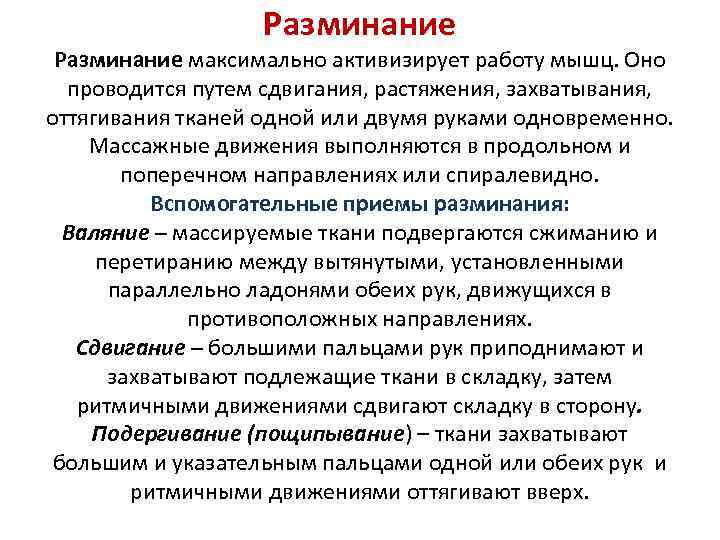 Разминание

Разминание максимально активизирует работу мышц. Оно проводится путем сдвигания, растяжения, захватывания, оттягивания тканей одной или двумя руками одновременно. Массажные движения выполняются в продольном и поперечном направлениях или спиралевидно.

Вспомогательные приемы разминания:

Валяние – массируемые ткани подвергаются сжиманию и перетиранию между вытянутыми, установленными параллельно ладонями обеих рук, движущихся в противоположных направлениях.

Сдвигание – большими пальцами рук приподнимают и захватывают подлежащие ткани в складку, затем ритмичными движениями сдвигают складку в сторону.

Подергивание (пощипывание) – ткани захватывают большим и указательным пальцами одной или обеих рук и ритмичными движениями оттягивают вверх.